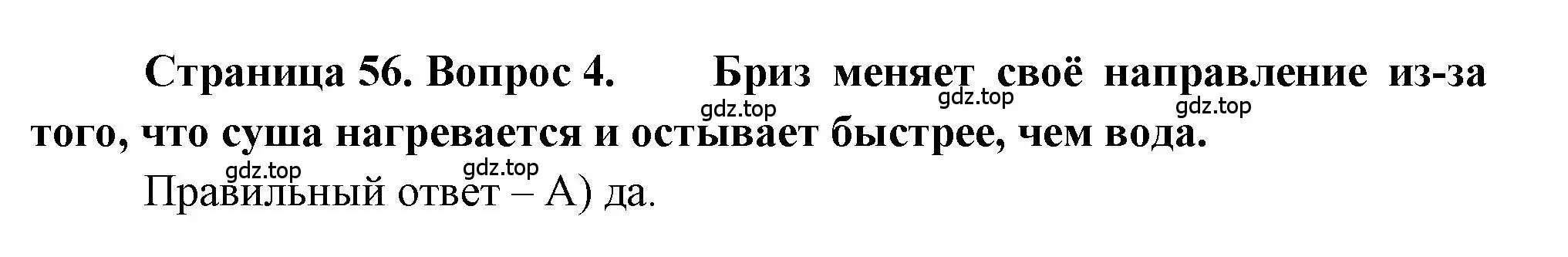 Страница 56. Вопрос 4. Бриз меняет своё направление из-за того, что суша нагревается и остывает быстрее, чем вода.

gdz.top gdz.top gdz.top

gdz.top gdz.top

Правильный ответ – А) да.